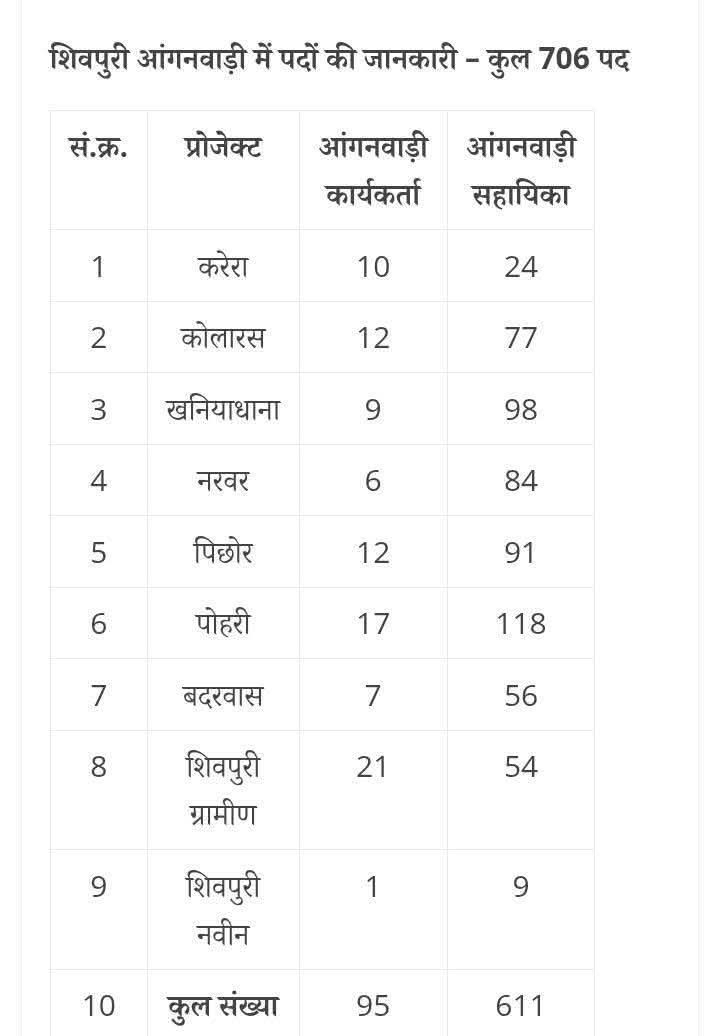 शिवपुरी आंगनवाड़ी में पदों की जानकारी – कुल 706 पद

| सं.क्र. | प्रोजेक्ट | आंगनवाड़ी कार्यकर्ता | आंगनवाड़ी सहायिका |
|---|---|---|---|
| 1 | करेरा | 10 | 24 |
| 2 | कोलारस | 12 | 77 |
| 3 | खनियाधाना | 9 | 98 |
| 4 | नरवर | 6 | 84 |
| 5 | पिछोर | 12 | 91 |
| 6 | पोहरी | 17 | 118 |
| 7 | बदरवास | 7 | 56 |
| 8 | शिवपुरी ग्रामीण | 21 | 54 |
| 9 | शिवपुरी नवीन | 1 | 9 |
| 10 | कुल संख्या | 95 | 611 |